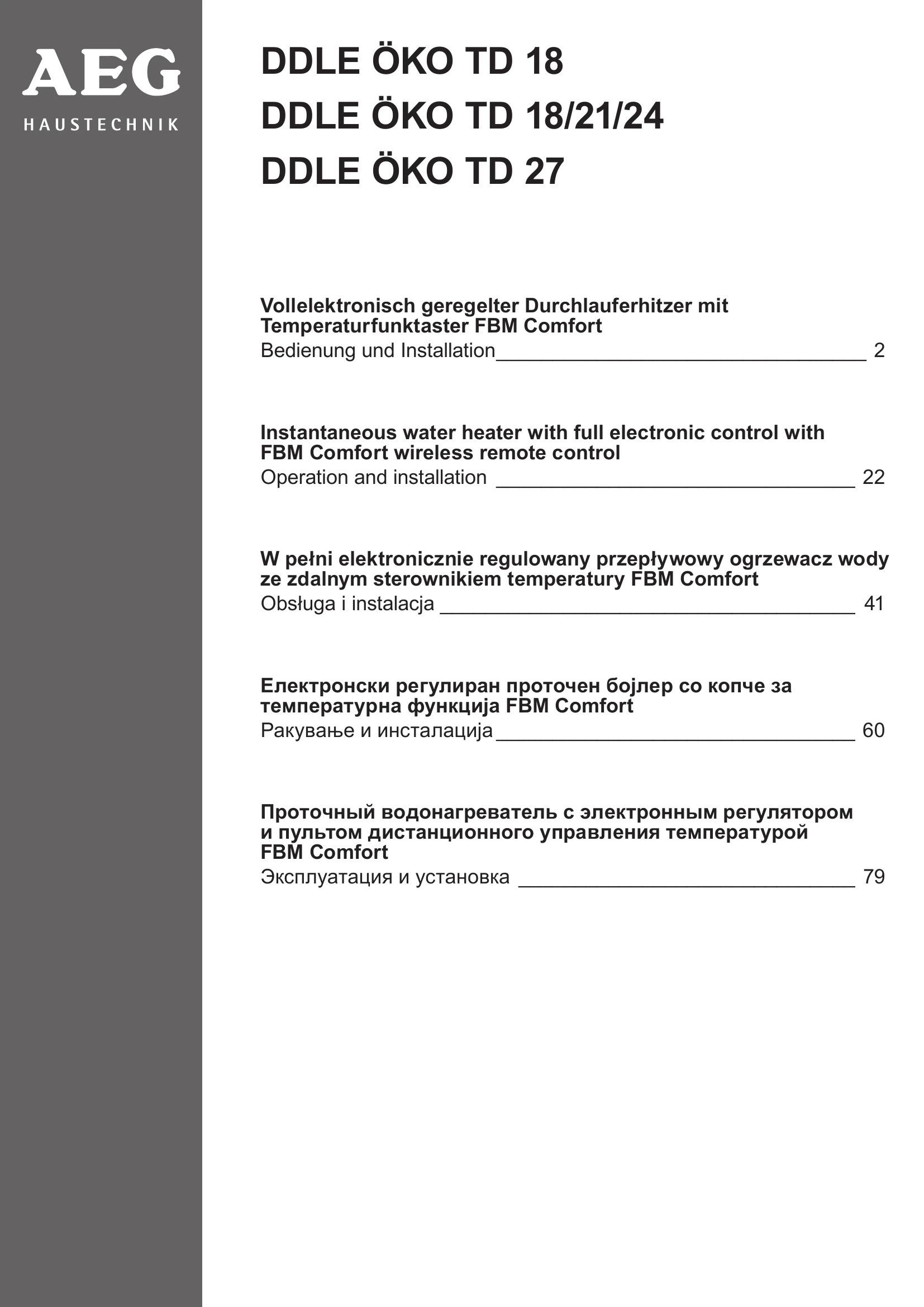 AEG
HAUSTECHNIK

DDLE ÖKO TD 18
DDLE ÖKO TD 18/21/24
DDLE ÖKO TD 27

Vollelektronisch geregelter Durchlauferhitzer mit Temperaturfunktaster FBM Comfort
Bedienung und Installation 2

Instantaneous water heater with full electronic control with FBM Comfort wireless remote control
Operation and installation 22

W pełni elektronicznie regulowany przepływowy ogrzewacz wody ze zdalnym sterownikiem temperatury FBM Comfort
Obsługa i instalacja 41

Електронски регулиран проточен бојлер со копче за температурна функција FBM Comfort
Ракување и инсталација 60

Проточный водонагреватель с электронным регулятором и пультом дистанционного управления температурой FBM Comfort
Эксплуатация и установка 79